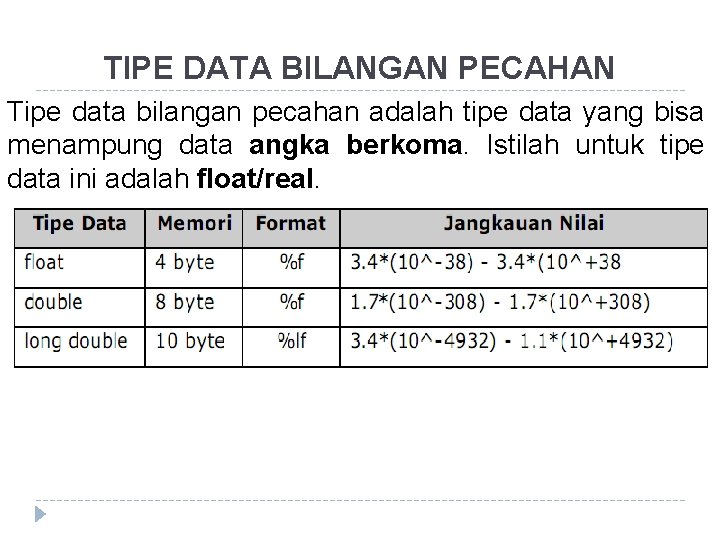 TIPE DATA BILANGAN PECAHAN

Tipe data bilangan pecahan adalah tipe data yang bisa menampung data angka berkoma. Istilah untuk tipe data ini adalah float/real.

| Tipe Data | Memori | Format | Jangkauan Nilai |
|---|---|---|---|
| float | 4 byte | %f | 3.4*(10^-38) - 3.4*(10^+38 |
| double | 8 byte | %f | 1.7*(10^-308) - 1.7*(10^+308) |
| long double | 10 byte | %lf | 3.4*(10^-4932) - 1.1*(10^+4932) |